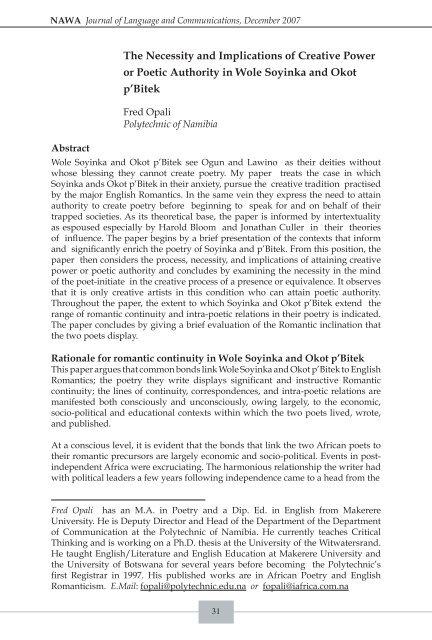 NAWA Journal of Language and Communications, December 2007

The Necessity and Implications of Creative Power or Poetic Authority in Wole Soyinka and Okot p'Bitek

Fred Opali
Polytechnic of Namibia

Abstract
Wole Soyinka and Okot p'Bitek see Ogun and Lawino as their deities without whose blessing they cannot create poetry. My paper treats the case in which Soyinka ands Okot p'Bitek in their anxiety, pursue the creative tradition practised by the major English Romantics. In the same vein they express the need to attain authority to create poetry before beginning to speak for and on behalf of their trapped societies. As its theoretical base, the paper is informed by intertextuality as espoused especially by Harold Bloom and Jonathan Culler in their theories of influence. The paper begins by a brief presentation of the contexts that inform and significantly enrich the poetry of Soyinka and p'Bitek. From this position, the paper then considers the process, necessity, and implications of attaining creative power or poetic authority and concludes by examining the necessity in the mind of the poet-initiate in the creative process of a presence or equivalence. It observes that it is only creative artists in this condition who can attain poetic authority. Throughout the paper, the extent to which Soyinka and Okot p'Bitek extend the range of romantic continuity and intra-poetic relations in their poetry is indicated. The paper concludes by giving a brief evaluation of the Romantic inclination that the two poets display.

Rationale for romantic continuity in Wole Soyinka and Okot p'Bitek
This paper argues that common bonds link Wole Soyinka and Okot p'Bitek to English Romantics; the poetry they write displays significant and instructive Romantic continuity; the lines of continuity, correspondences, and intra-poetic relations are manifested both consciously and unconsciously, owing largely, to the economic, socio-political and educational contexts within which the two poets lived, wrote, and published.

At a conscious level, it is evident that the bonds that link the two African poets to their romantic precursors are largely economic and socio-political. Events in post-independent Africa were excruciating. The harmonious relationship the writer had with political leaders a few years following independence came to a head from the

Fred Opali has an M.A. in Poetry and a Dip. Ed. in English from Makerere University. He is Deputy Director and Head of the Department of the Department of Communication at the Polytechnic of Namibia. He currently teaches Critical Thinking and is working on a Ph.D. thesis at the University of the Witwatersrand. He taught English/Literature and English Education at Makerere University and the University of Botswana for several years before becoming the Polytechnic's first Registrar in 1997. His published works are in African Poetry and English Romanticism. E.Mail: fopali@polytechnic.edu.na or fopali@iafrica.com.na

31